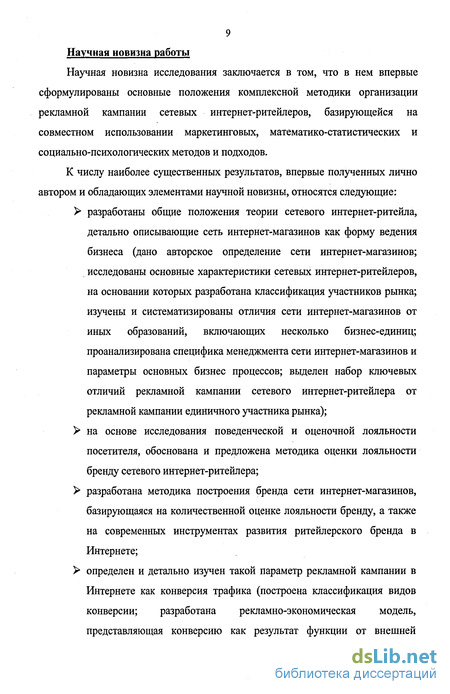 9

Научная новизна работы

Научная новизна исследования заключается в том, что в нем впервые сформулированы основные положения комплексной методики организации рекламной кампании сетевых интернет-ритейлеров, базирующейся на совместном использовании маркетинговых, математико-статистических и социально-психологических методов и подходов.

К числу наиболее существенных результатов, впервые полученных лично автором и обладающих элементами научной новизны, относятся следующие:

➢ разработаны общие положения теории сетевого интернет-ритейла, детально описывающие сеть интернет-магазинов как форму ведения бизнеса (дано авторское определение сети интернет-магазинов; исследованы основные характеристики сетевых интернет-ритейлеров, на основании которых разработана классификация участников рынка; изучены и систематизированы отличия сети интернет-магазинов от иных образований, включающих несколько бизнес-единиц; проанализирована специфика менеджмента сети интернет-магазинов и параметры основных бизнес процессов; выделен набор ключевых отличий рекламной кампании сетевого интернет-ритейлера от рекламной кампании единичного участника рынка);

➢ на основе исследования поведенческой и оценочной лояльности посетителя, обоснована и предложена методика оценки лояльности бренду сетевого интернет-ритейлера;

➢ разработана методика построения бренда сети интернет-магазинов, базирующаяся на количественной оценке лояльности бренду, а также на современных инструментах развития ритейлерского бренда в Интернете;

➢ определен и детально изучен такой параметр рекламной кампании в Интернете как конверсия трафика (построена классификация видов конверсии; разработана рекламно-экономическая модель, представляющая конверсию как результат функции от внешней

dsLib.net
библиотека диссертаций